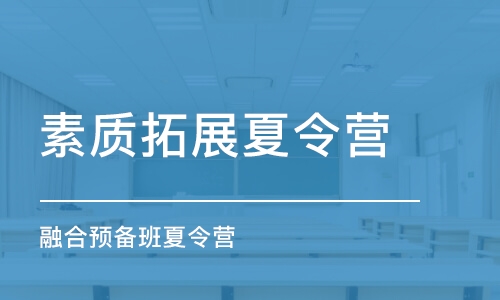 素质拓展夏令营

融合预备班夏令营